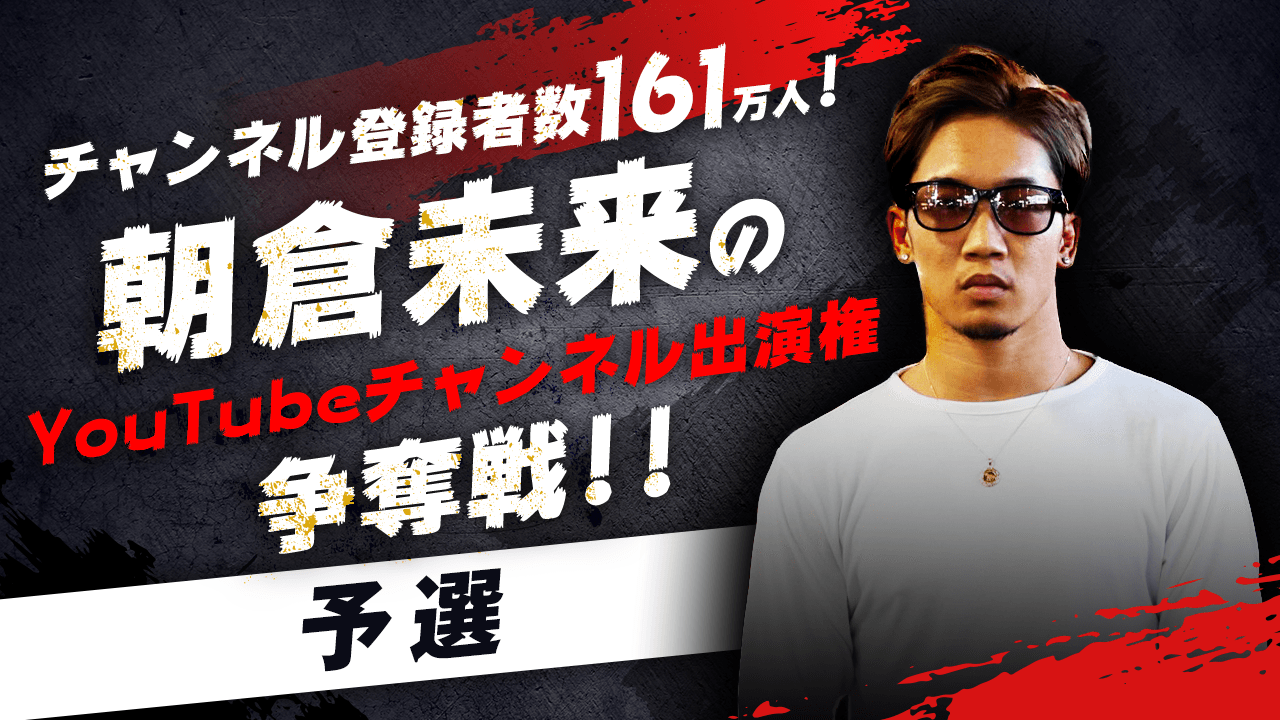 チャンネル登録者数161万人！

朝倉未来の

YouTubeチャンネル出演権

争奪戦！！

予選